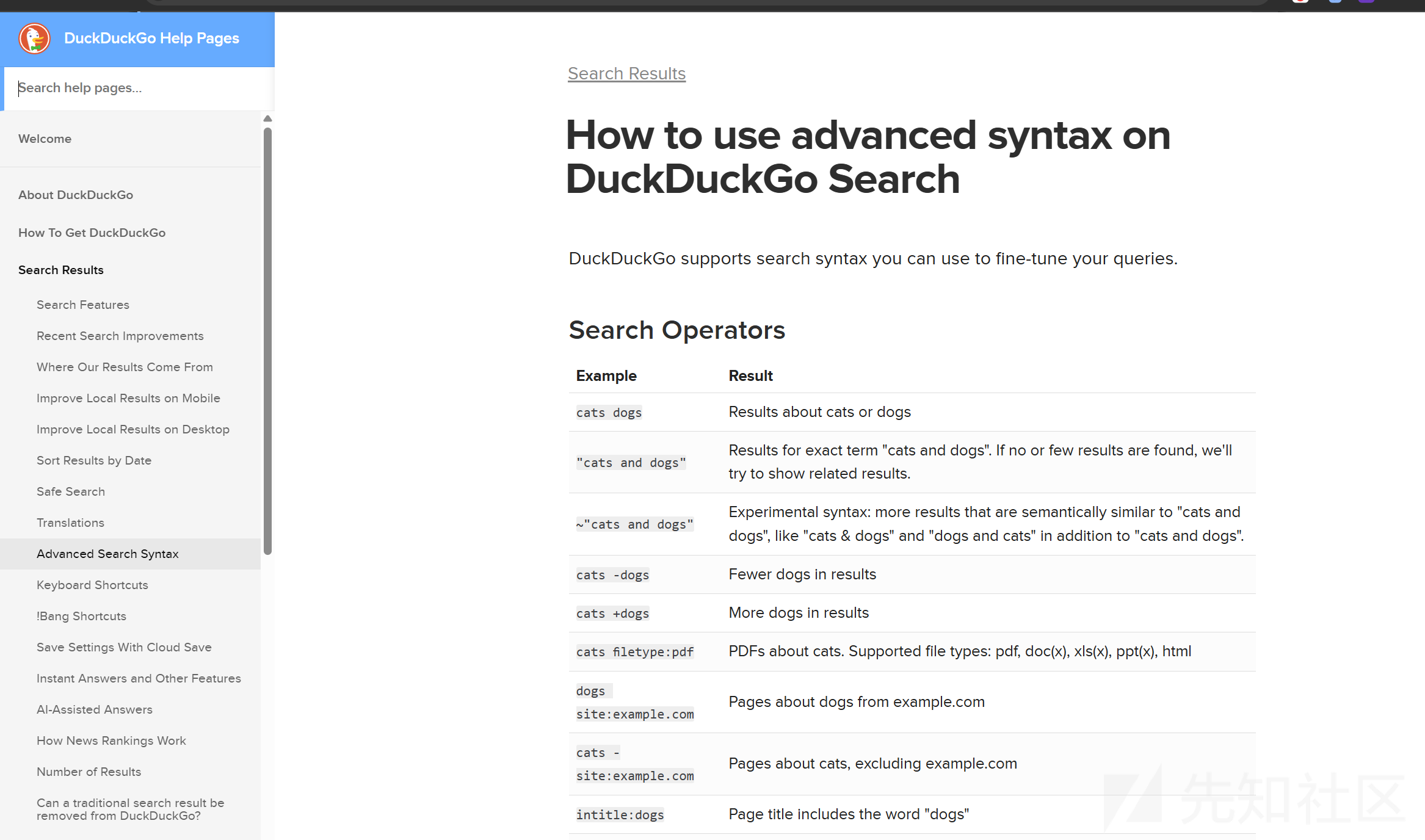 DuckDuckGo Help Pages

Search help pages...

Welcome

About DuckDuckGo

How To Get DuckDuckGo

Search Results

Search Features

Recent Search Improvements

Where Our Results Come From

Improve Local Results on Mobile

Improve Local Results on Desktop

Sort Results by Date

Safe Search

Translations

Advanced Search Syntax

Keyboard Shortcuts

!Bang Shortcuts

Save Settings With Cloud Save

Instant Answers and Other Features

AI-Assisted Answers

How News Rankings Work

Number of Results

Can a traditional search result be removed from DuckDuckGo?

Search Results

How to use advanced syntax on DuckDuckGo Search

DuckDuckGo supports search syntax you can use to fine-tune your queries.

Search Operators

| Example | Result |
|---|---|
| cats dogs | Results about cats or dogs |
| "cats and dogs" | Results for exact term "cats and dogs". If no or few results are found, we'll try to show related results. |
| ~"cats and dogs" | Experimental syntax: more results that are semantically similar to "cats and dogs", like "cats & dogs" and "dogs and cats" in addition to "cats and dogs". |
| cats -dogs | Fewer dogs in results |
| cats +dogs | More dogs in results |
| cats filetype:pdf | PDFs about cats. Supported file types: pdf, doc(x), xls(x), ppt(x), html |
| dogs site:example.com | Pages about dogs from example.com |
| cats -site:example.com | Pages about cats, excluding example.com |
| intitle:dogs | Page title includes the word "dogs" |

先知社区